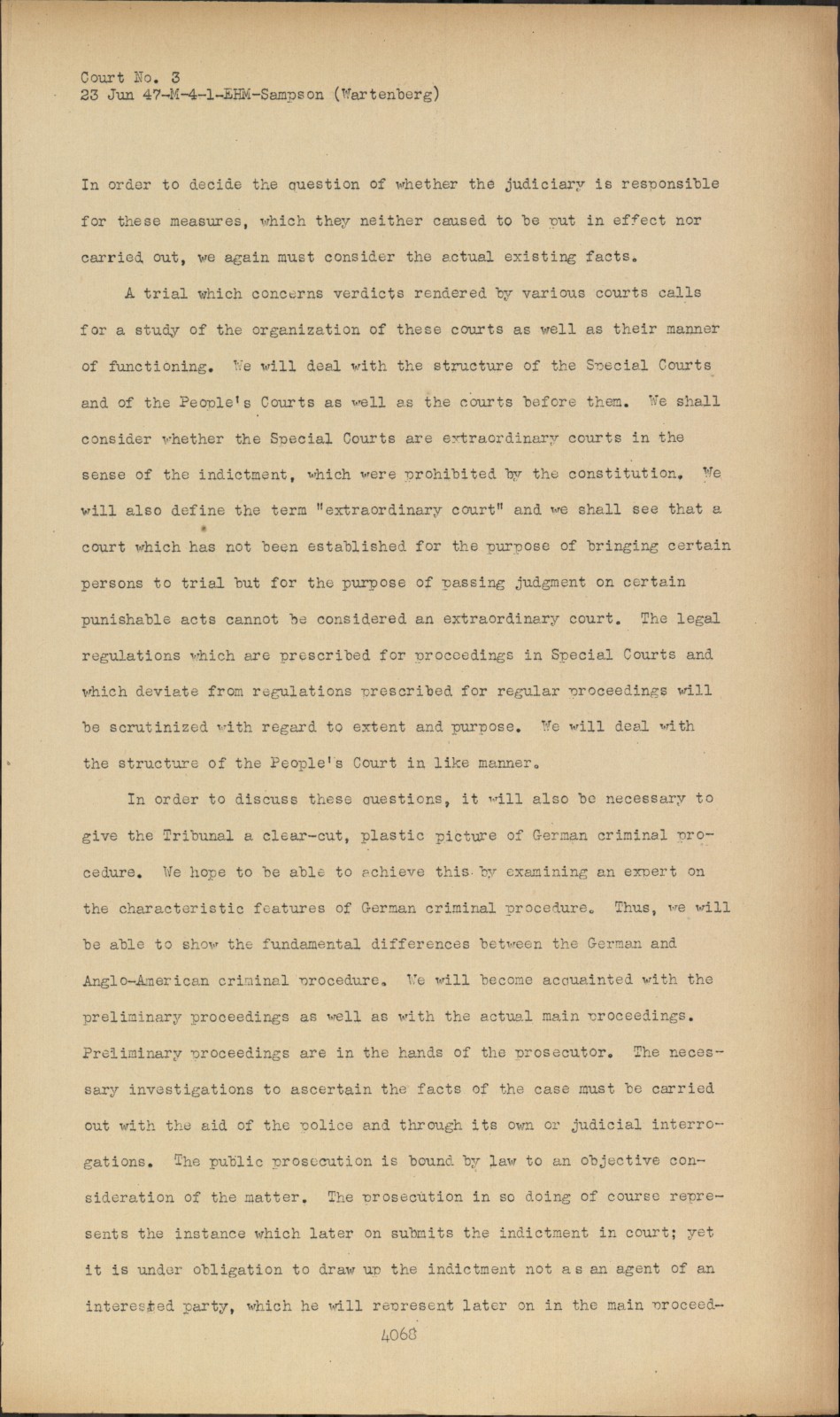 Court No. 3
23 Jun 47-M-4-1-EHM-Sampson (Wartenberg)

In order to decide the question of whether the judiciary is responsible for these measures, which they neither caused to be put in effect nor carried out, we again must consider the actual existing facts.

A trial which concerns verdicts rendered by various courts calls for a study of the organization of these courts as well as their manner of functioning. We will deal with the structure of the Special Courts and of the People's Courts as well as the courts before them. We shall consider whether the Special Courts are extraordinary courts in the sense of the indictment, which were prohibited by the constitution. We will also define the term "extraordinary court" and we shall see that a court which has not been established for the purpose of bringing certain persons to trial but for the purpose of passing judgment on certain punishable acts cannot be considered an extraordinary court. The legal regulations which are prescribed for proceedings in Special Courts and which deviate from regulations prescribed for regular proceedings will be scrutinized with regard to extent and purpose. We will deal with the structure of the People's Court in like manner.

In order to discuss these questions, it will also be necessary to give the Tribunal a clear-cut, plastic picture of German criminal procedure. We hope to be able to achieve this by examining an expert on the characteristic features of German criminal procedure. Thus, we will be able to show the fundamental differences between the German and Anglo-American criminal procedure. We will become acquainted with the preliminary proceedings as well as with the actual main proceedings. Preliminary proceedings are in the hands of the prosecutor. The necessary investigations to ascertain the facts of the case must be carried out with the aid of the police and through its own or judicial interrogations. The public prosecution is bound by law to an objective consideration of the matter. The prosecution in so doing of course represents the instance which later on submits the indictment in court; yet it is under obligation to draw up the indictment not as an agent of an interested party, which he will represent later on in the main proceed-

4068